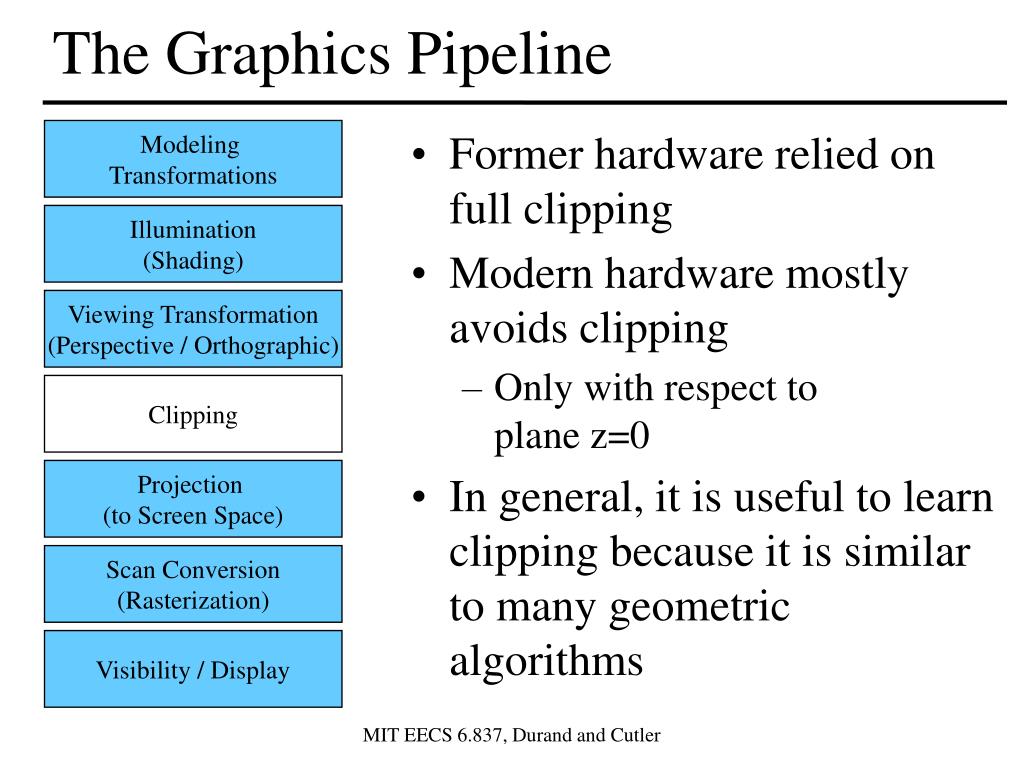 The Graphics Pipeline

Modeling Transformations

Illumination (Shading)

Viewing Transformation (Perspective / Orthographic)

Clipping

Projection (to Screen Space)

Scan Conversion (Rasterization)

Visibility / Display

• Former hardware relied on full clipping
• Modern hardware mostly avoids clipping
– Only with respect to plane z=0
• In general, it is useful to learn clipping because it is similar to many geometric algorithms

MIT EECS 6.837, Durand and Cutler